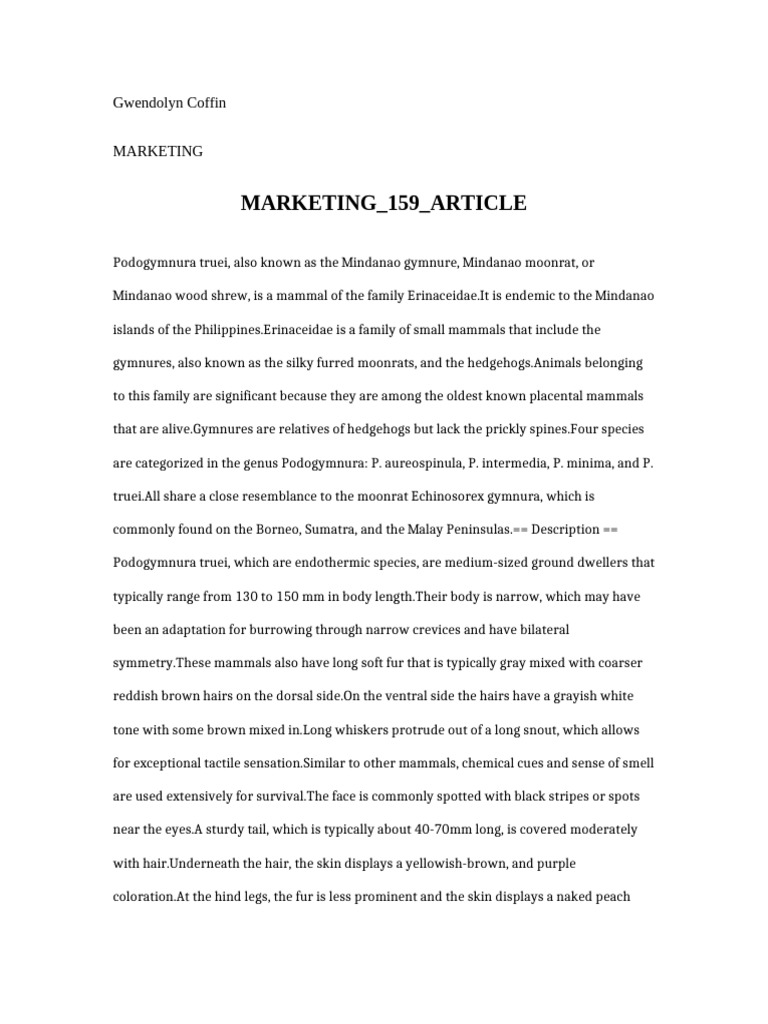 Gwendolyn Coffin

MARKETING

MARKETING_159_ARTICLE

Podogymnura truei, also known as the Mindanao gymnure, Mindanao moonrat, or Mindanao wood shrew, is a mammal of the family Erinaceidae.It is endemic to the Mindanao islands of the Philippines.Erinaceidae is a family of small mammals that include the gymnures, also known as the silky furred moonrats, and the hedgehogs.Animals belonging to this family are significant because they are among the oldest known placental mammals that are alive.Gymnures are relatives of hedgehogs but lack the prickly spines.Four species are categorized in the genus Podogymnura: P. aureospinula, P. intermedia, P. minima, and P. truei.All share a close resemblance to the moonrat Echinosorex gymnura, which is commonly found on the Borneo, Sumatra, and the Malay Peninsulas.== Description == Podogymnura truei, which are endothermic species, are medium-sized ground dwellers that typically range from 130 to 150 mm in body length.Their body is narrow, which may have been an adaptation for burrowing through narrow crevices and have bilateral symmetry.These mammals also have long soft fur that is typically gray mixed with coarser reddish brown hairs on the dorsal side.On the ventral side the hairs have a grayish white tone with some brown mixed in.Long whiskers protrude out of a long snout, which allows for exceptional tactile sensation.Similar to other mammals, chemical cues and sense of smell are used extensively for survival.The face is commonly spotted with black stripes or spots near the eyes.A sturdy tail, which is typically about 40-70mm long, is covered moderately with hair.Underneath the hair, the skin displays a yellowish-brown, and purple coloration.At the hind legs, the fur is less prominent and the skin displays a naked peach